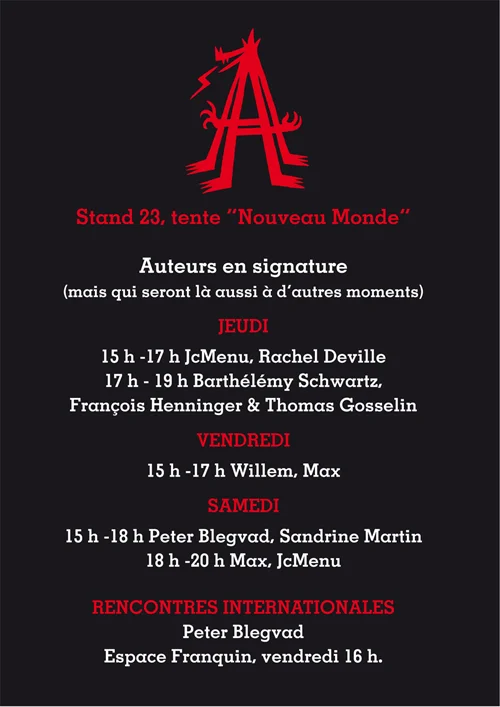 Stand 23, tente "Nouveau Monde"

Auteurs en signature
(mais qui seront là aussi à d'autres moments)

JEUDI

15 h -17 h JcMenu, Rachel Deville
17 h - 19 h Barthélémy Schwartz,
François Henninger & Thomas Gosselin

VENDREDI

15 h -17 h Willem, Max

SAMEDI

15 h -18 h Peter Blegvad, Sandrine Martin
18 h -20 h Max, JcMenu

RENCONTRES INTERNATIONALES
Peter Blegvad
Espace Franquin, vendredi 16 h.